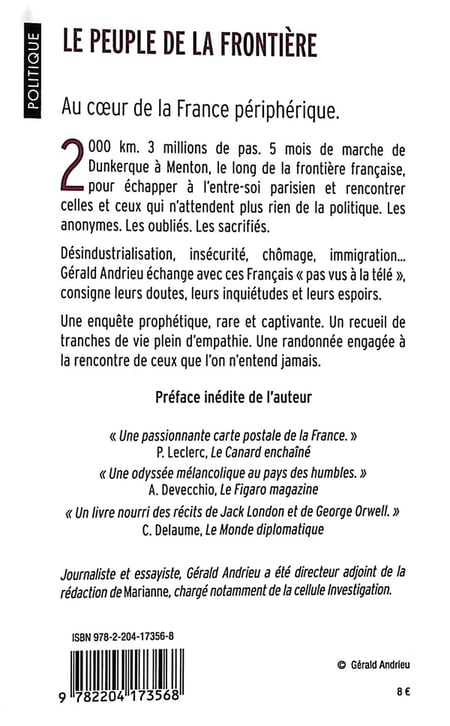 POLITIQUE

LE PEUPLE DE LA FRONTIÈRE

Au cœur de la France périphérique.

2 000 km. 3 millions de pas. 5 mois de marche de Dunkerque à Menton, le long de la frontière française, pour échapper à l'entre-soi parisien et rencontrer celles et ceux qui n'attendent plus rien de la politique. Les anonymes. Les oubliés. Les sacrifiés.

Désindustrialisation, insécurité, chômage, immigration... Gérald Andrieu échange avec ces Français « pas vus à la télé », consigne leurs doutes, leurs inquiétudes et leurs espoirs.

Une enquête prophétique, rare et captivante. Un recueil de tranches de vie plein d'empathie. Une randonnée engagée à la rencontre de ceux que l'on n'entend jamais.

Préface inédite de l'auteur

« Une passionnante carte postale de la France. »
P. Leclerc, Le Canard enchaîné

« Une odyssée mélancolique au pays des humbles. »
A. Devecchio, Le Figaro magazine

« Un livre nourri des récits de Jack London et de George Orwell. »
C. Delaume, Le Monde diplomatique

Journaliste et essayiste, Gérald Andrieu a été directeur adjoint de la rédaction de Marianne, chargé notamment de la cellule Investigation.

ISBN 978-2-204-17356-8

9 782204 173568

© Gérald Andrieu

8 €